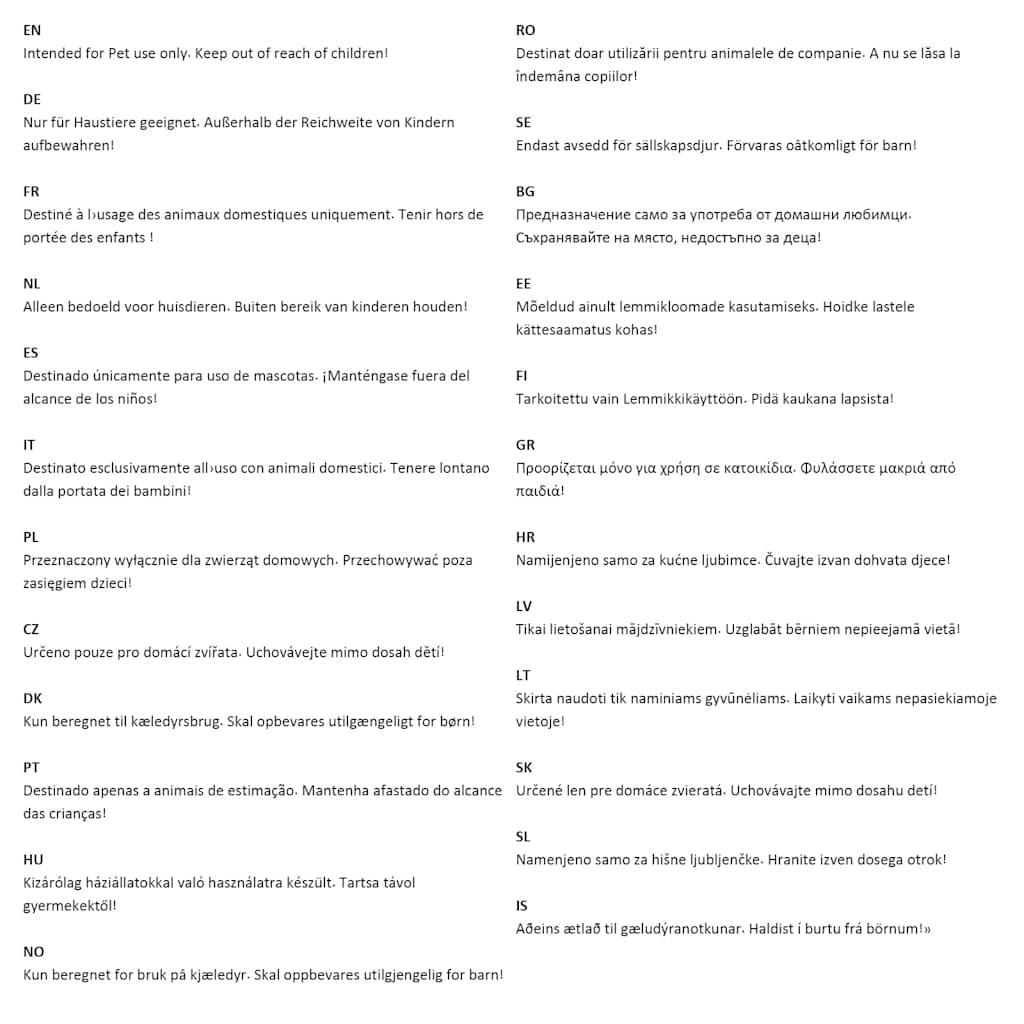 EN
Intended for Pet use only. Keep out of reach of children!

DE
Nur für Haustiere geeignet. Außerhalb der Reichweite von Kindern aufbewahren!

FR
Destiné à l›usage des animaux domestiques uniquement. Tenir hors de portée des enfants !

NL
Alleen bedoeld voor huisdieren. Buiten bereik van kinderen houden!

ES
Destinado únicamente para uso de mascotas. ¡Manténgase fuera del alcance de los niños!

IT
Destinato esclusivamente all›uso con animali domestici. Tenere lontano dalla portata dei bambini!

PL
Przeznaczony wyłącznie dla zwierząt domowych. Przechowywać poza zasięgiem dzieci!

CZ
Určeno pouze pro domácí zvířata. Uchovávejte mimo dosah dětí!

DK
Kun beregnet til kæledyrsbrug. Skal opbevares utilgængeligt for børn!

PT
Destinado apenas a animais de estimação. Mantenha afastado do alcance das crianças!

HU
Kizárólag háziállatokkal való használatra készült. Tartsa távol gyermekektől!

NO
Kun beregnet for bruk på kjæledyr. Skal oppbevares utilgjengelig for barn!

RO
Destinat doar utilizării pentru animalele de companie. A nu se lăsa la îndemâna copiilor!

SE
Endast avsedd för sällskapsdjur. Förvaras oåtkomligt för barn!

BG
Предназначение само за употреба от домашни любимци. Съхранявайте на място, недостъпно за деца!

EE
Mõeldud ainult lemmikloomade kasutamiseks. Hoidke lastele kättesaamatus kohas!

FI
Tarkoitettu vain Lemmikkikäyttöön. Pidä kaukana lapsista!

GR
Προορίζεται μόνο για χρήση σε κατοικίδια. Φυλάσσετε μακριά από παιδιά!

HR
Namijenjeno samo za kućne ljubimce. Čuvajte izvan dohvata djece!

LV
Tikai lietošanai mājdzīvniekiem. Uzglabāt bērniem nepieejamā vietā!

LT
Skirta naudoti tik naminiams gyvūnėliams. Laikyti vaikams nepasiekiamoje vietoje!

SK
Určené len pre domáce zvieratá. Uchovávajte mimo dosahu detí!

SL
Namenjeno samo za hišne ljubljenčke. Hranite izven dosega otrok!

IS
Aðeins ætlað til gæludýranotkunar. Haldist í burtu frá börnum!»